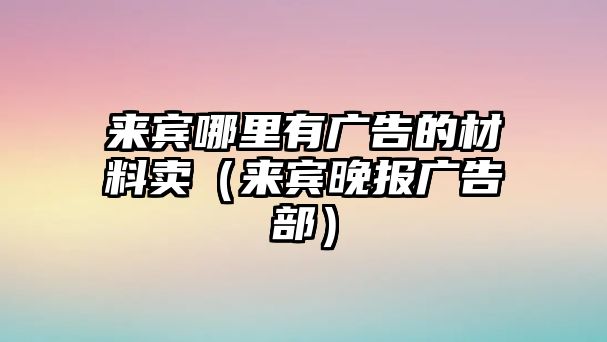 来宾哪里有广告的材料卖（来宾晚报广告部）